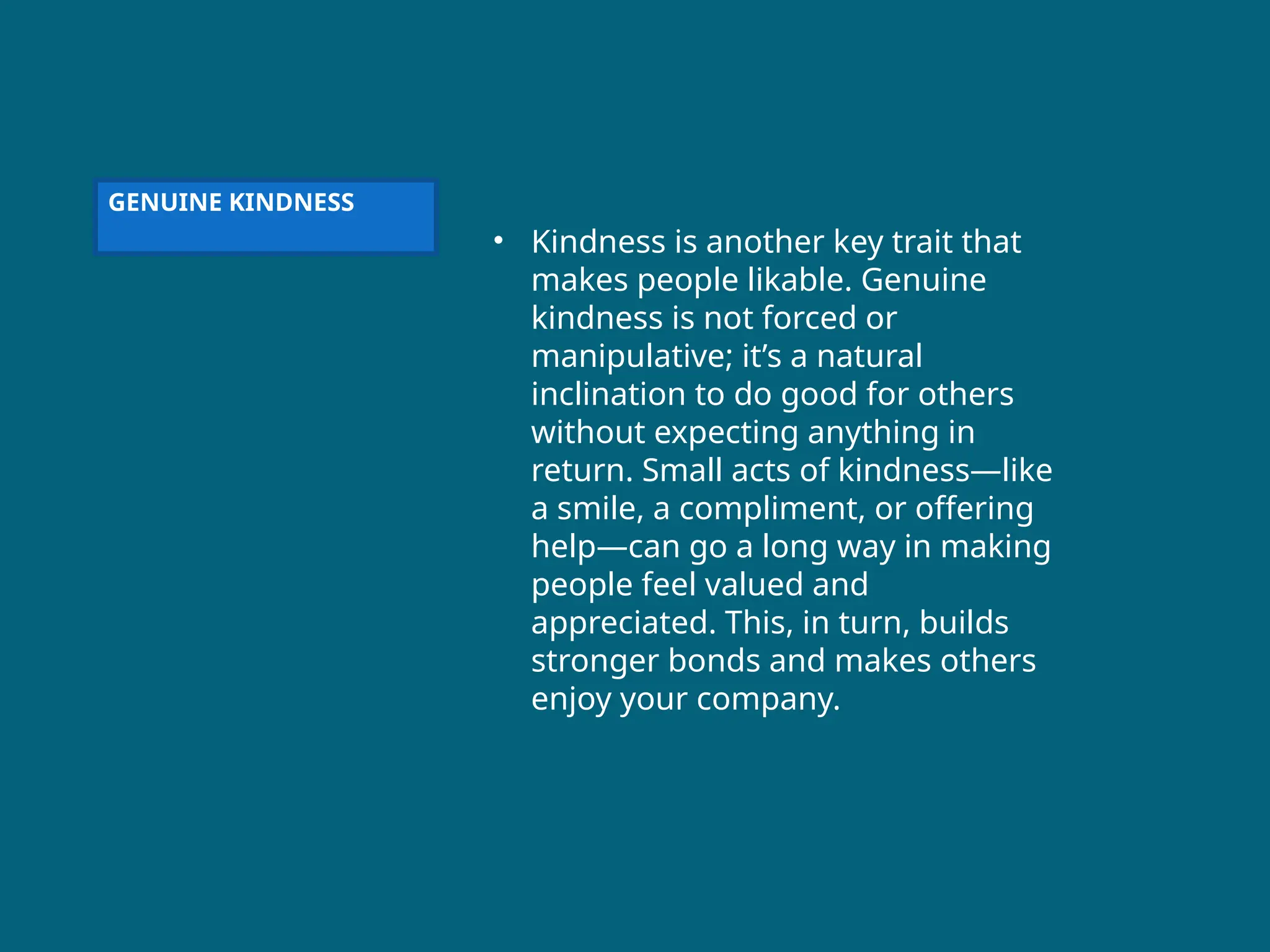 GENUINE KINDNESS

• Kindness is another key trait that makes people likable. Genuine kindness is not forced or manipulative; it’s a natural inclination to do good for others without expecting anything in return. Small acts of kindness—like a smile, a compliment, or offering help—can go a long way in making people feel valued and appreciated. This, in turn, builds stronger bonds and makes others enjoy your company.